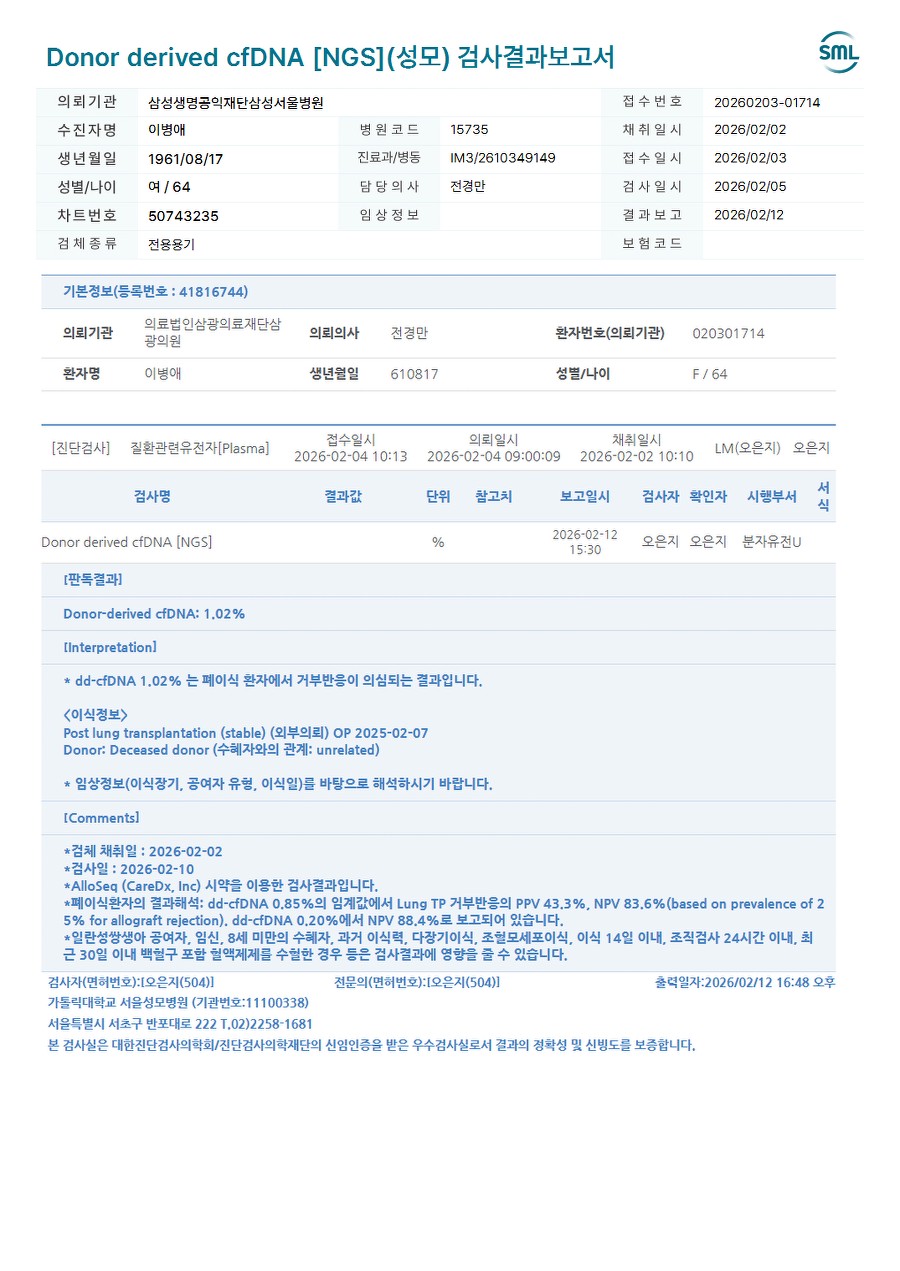 Donor derived cfDNA [NGS](성모) 검사결과보고서

SML

| 의뢰기관 | 삼성생명공익재단삼성서울병원 | | | 접수번호 | 20260203-01714 |
|---|---|---|---|---|---|
| 수진자명 | 이병애 | 병원코드 | 15735 | 채취일시 | 2026/02/02 |
| 생년월일 | 1961/08/17 | 진료과/병동 | IM3/2610349149 | 접수일시 | 2026/02/03 |
| 성별/나이 | 여 / 64 | 담당의사 | 전경만 | 검사일시 | 2026/02/05 |
| 차트번호 | 50743235 | 임상정보 | | 결과보고 | 2026/02/12 |
| 검체종류 | 전용용기 | | | 보험코드 | |

기본정보(등록번호 : 41816744)

| 의뢰기관 | 의료법인삼광의료재단삼광의원 | 의뢰의사 | 전경만 | 환자번호(의뢰기관) | 020301714 |
|---|---|---|---|---|---|
| 환자명 | 이병애 | 생년월일 | 610817 | 성별/나이 | F / 64 |

[진단검사] 질환관련유전자[Plasma] 접수일시 2026-02-04 10:13 의뢰일시 2026-02-04 09:00:09 채취일시 2026-02-02 10:10 LM(오은지) 오은지

| 검사명 | 결과값 | 단위 | 참고치 | 보고일시 | 검사자 | 확인자 | 시행부서 | 서식 |
|---|---|---|---|---|---|---|---|---|
| Donor derived cfDNA [NGS] | | % | | 2026-02-12 15:30 | 오은지 | 오은지 | 분자유전U | |

[판독결과]

Donor-derived cfDNA: 1.02%

[Interpretation]

* dd-cfDNA 1.02% 는 폐이식 환자에서 거부반응이 의심되는 결과입니다.

<이식정보>
Post lung transplantation (stable) (외부의뢰) OP 2025-02-07
Donor: Deceased donor (수혜자와의 관계: unrelated)

* 임상정보(이식장기, 공여자 유형, 이식일)를 바탕으로 해석하시기 바랍니다.

[Comments]

*검체 채취일 : 2026-02-02
*검사일 : 2026-02-10
*AlloSeq (CareDx, Inc) 시약을 이용한 검사결과입니다.
*폐이식환자의 결과해석: dd-cfDNA 0.85%의 임계값에서 Lung TP 거부반응의 PPV 43.3%, NPV 83.6%(based on prevalence of 25% for allograft rejection). dd-cfDNA 0.20%에서 NPV 88.4%로 보고되어 있습니다.
*일란성쌍생아 공여자, 임신, 8세 미만의 수혜자, 과거 이식력, 다장기이식, 조혈모세포이식, 이식 14일 이내, 조직검사 24시간 이내, 최근 30일 이내 백혈구 포함 혈액제제를 수혈한 경우 등은 검사결과에 영향을 줄 수 있습니다.

검사자(면허번호):[오은지(504)] 전문의(면허번호):[오은지(504)] 출력일자:2026/02/12 16:48 오후
가톨릭대학교 서울성모병원 (기관번호:11100338)
서울특별시 서초구 반포대로 222 T.02)2258-1681
본 검사실은 대한진단검사의학회/진단검사의학재단의 신임인증을 받은 우수검사실로서 결과의 정확성 및 신빙도를 보증합니다.